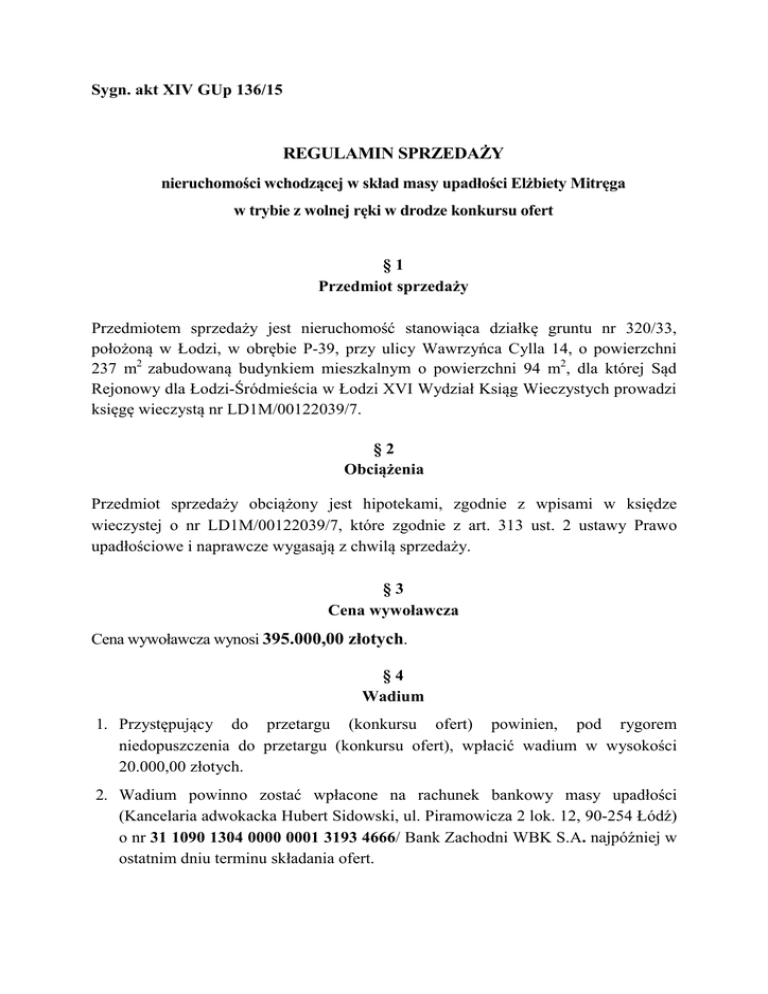 Sygn. akt XIV GUp 136/15

REGULAMIN SPRZEDAŻY

nieruchomości wchodzącej w skład masy upadłości Elżbiety Mitręga

w trybie z wolnej ręki w drodze konkursu ofert

§ 1
Przedmiot sprzedaży

Przedmiotem sprzedaży jest nieruchomość stanowiąca działkę gruntu nr 320/33, położoną w Łodzi, w obrębie P-39, przy ulicy Wawrzyńca Cylla 14, o powierzchni 237 $m^2$ zabudowaną budynkiem mieszkalnym o powierzchni 94 $m^2$, dla której Sąd Rejonowy dla Łodzi-Śródmieścia w Łodzi XVI Wydział Ksiąg Wieczystych prowadzi księgę wieczystą nr LD1M/00122039/7.

§ 2
Obciążenia

Przedmiot sprzedaży obciążony jest hipotekami, zgodnie z wpisami w księdze wieczystej o nr LD1M/00122039/7, które zgodnie z art. 313 ust. 2 ustawy Prawo upadłościowe i naprawcze wygasają z chwilą sprzedaży.

§ 3
Cena wywoławcza

Cena wywoławcza wynosi 395.000,00 złotych.

§ 4
Wadium

1. Przystępujący do przetargu (konkursu ofert) powinien, pod rygorem niedopuszczenia do przetargu (konkursu ofert), wpłacić wadium w wysokości 20.000,00 złotych.

2. Wadium powinno zostać wpłacone na rachunek bankowy masy upadłości (Kancelaria adwokacka Hubert Sidowski, ul. Piramowicza 2 lok. 12, 90-254 Łódź) o nr 31 1090 1304 0000 0001 3193 4666/ Bank Zachodni WBK S.A. najpóźniej w ostatnim dniu terminu składania ofert.